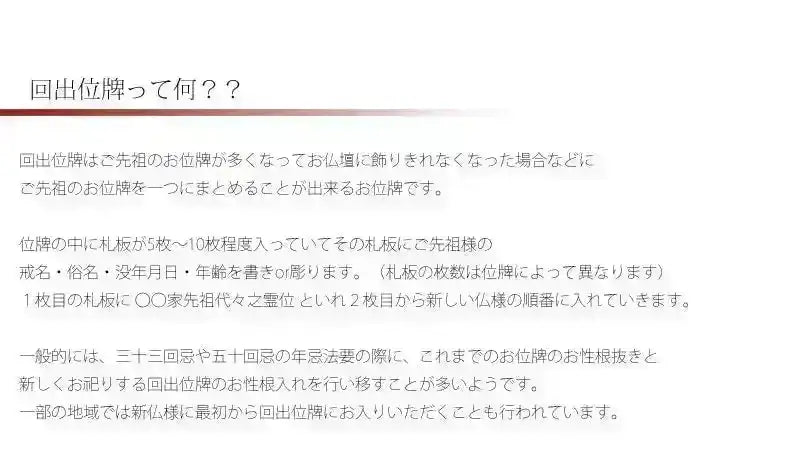 回出位牌って何？？

回出位牌はご先祖のお位牌が多くなってお仏壇に飾りきれなくなった場合などに
ご先祖のお位牌を一つにまとめることが出来るお位牌です。

位牌の中に札板が5枚～10枚程度入っていてその札板にご先祖様の
戒名・俗名・没年月日・年齢を書きor彫ります。（札板の枚数は位牌によって異なります）
１枚目の札板に 〇〇家先祖代々之霊位 といれ２枚目から新しい仏様の順番に入れていきます。

一般的には、三十三回忌や五十回忌の年忌法要の際に、これまでのお位牌のお性根抜きと
新しくお祀りする回出位牌のお性根入れを行い移すことが多いようです。
一部の地域では新仏様に最初から回出位牌にお入りいただくことも行われています。